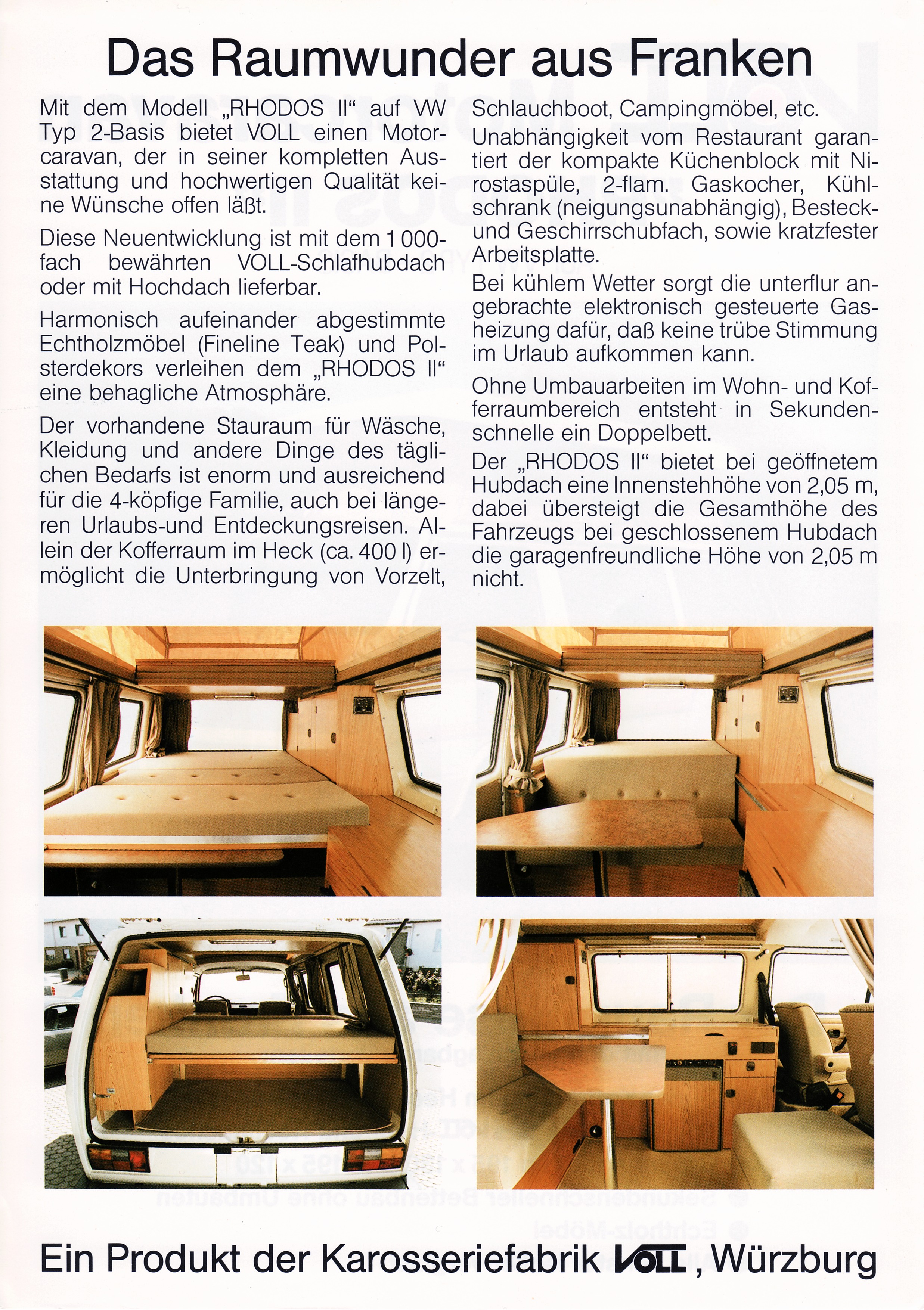 Das Raumwunder aus Franken

Mit dem Modell „RHODOS II“ auf VW Typ 2-Basis bietet VOLL einen Motorcaravan, der in seiner kompletten Ausstattung und hochwertigen Qualität keine Wünsche offen läßt.

Diese Neuentwicklung ist mit dem 1 000-fach bewährten VOLL-Schlafhubdach oder mit Hochdach lieferbar.

Harmonisch aufeinander abgestimmte Echtholzmöbel (Fineline Teak) und Polsterdekors verleihen dem „RHODOS II“ eine behagliche Atmosphäre.

Der vorhandene Stauraum für Wäsche, Kleidung und andere Dinge des täglichen Bedarfs ist enorm und ausreichend für die 4-köpfige Familie, auch bei längeren Urlaubs-und Entdeckungsreisen. Allein der Kofferraum im Heck (ca. 400 l) ermöglicht die Unterbringung von Vorzelt, Schlauchboot, Campingmöbel, etc.

Unabhängigkeit vom Restaurant garantiert der kompakte Küchenblock mit Nirostaspüle, 2-flam. Gaskocher, Kühlschrank (neigungsunabhängig), Besteck- und Geschirrschubfach, sowie kratzfester Arbeitsplatte.

Bei kühlem Wetter sorgt die unterflur angebrachte elektronisch gesteuerte Gasheizung dafür, daß keine trübe Stimmung im Urlaub aufkommen kann.

Ohne Umbauarbeiten im Wohn- und Kofferraumbereich entsteht in Sekundenschnelle ein Doppelbett.

Der „RHODOS II“ bietet bei geöffnetem Hubdach eine Innenstehhöhe von 2,05 m, dabei übersteigt die Gesamthöhe des Fahrzeugs bei geschlossenem Hubdach die garagenfreundliche Höhe von 2,05 m nicht.

Ein Produkt der Karosseriefabrik VOLL, Würzburg